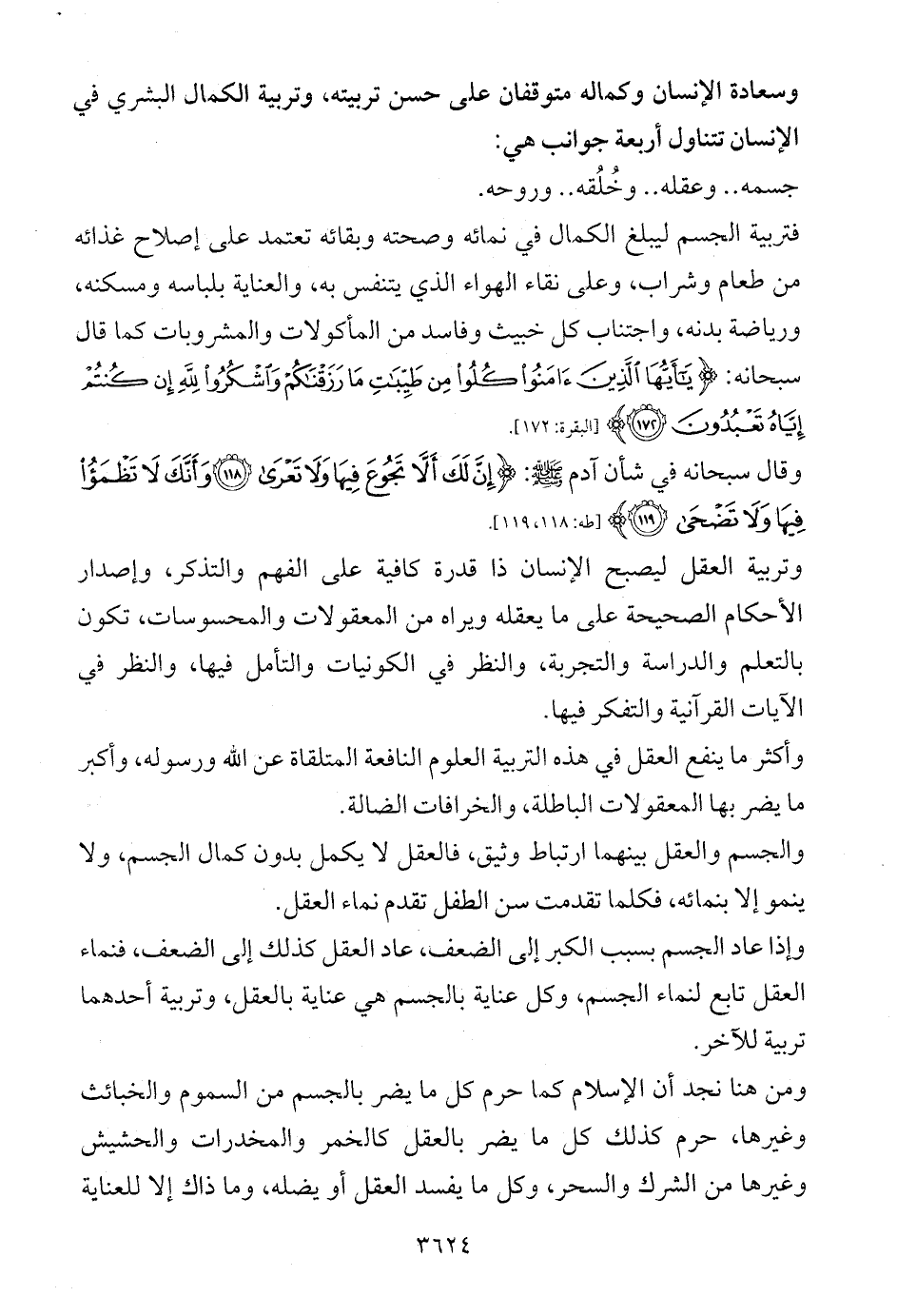 وسعادة الإنسان وكماله متوقفان على حسن تربيته، وتربية الكمال البشري في الإنسان تتناول أربعة جوانب هي:

جسمه.. وعقله.. وخُلُقه.. وروحه.

فتربية الجسم ليبلغ الكمال في نمائه وصحته وبقائه تعتمد على إصلاح غذائه من طعام وشراب، وعلى نقاء الهواء الذي يتنفس به، والعناية بلباسه ومسكنه، ورياضة بدنه، واجتناب كل خبيث وفاسد من المأكولات والمشروبات كما قال سبحانه: ﴿يَٰٓأَيُّهَا ٱلَّذِينَ ءَامَنُواْ كُلُواْ مِن طَيِّبَٰتِ مَا رَزَقْنَٰكُمْ وَٱشْكُرُواْ لِلَّهِ إِن كُنتُمْ إِيَّاهُ تَعْبُدُونَ ﴿١٧٢﴾﴾ [البقرة: ١٧٢].

وقال سبحانه في شأن آدم ﷺ: ﴿إِنَّ لَكَ أَلَّا تَجُوعَ فِيهَا وَلَا تَعْرَىٰ ﴿١١٨﴾ وَأَنَّكَ لَا تَظْمَؤُاْ فِيهَا وَلَا تَضْحَىٰ ﴿١١٩﴾﴾ [طه: ١١٨، ١١٩].

وتربية العقل ليصبح الإنسان ذا قدرة كافية على الفهم والتذكر، وإصدار الأحكام الصحيحة على ما يعقله ويراه من المعقولات والمحسوسات، تكون بالتعلم والدراسة والتجربة، والنظر في الكونيات والتأمل فيها، والنظر في الآيات القرآنية والتفكر فيها.

وأكثر ما ينفع العقل في هذه التربية العلوم النافعة المتلقاة عن الله ورسوله، وأكبر ما يضر بها المعقولات الباطلة، والخرافات الضالة.

والجسم والعقل بينهما ارتباط وثيق، فالعقل لا يكمل بدون كمال الجسم، ولا ينمو إلا بنمائه، فكلما تقدمت سن الطفل تقدم نماء العقل.

وإذا عاد الجسم بسبب الكبر إلى الضعف، عاد العقل كذلك إلى الضعف، فنماء العقل تابع لنماء الجسم، وكل عناية بالجسم هي عناية بالعقل، وتربية أحدهما تربية للآخر.

ومن هنا نجد أن الإسلام كما حرم كل ما يضر بالجسم من السموم والخبائث وغيرها، حرم كذلك كل ما يضر بالعقل كالخمر والمخدرات والحشيش وغيرها من الشرك والسحر، وكل ما يفسد العقل أو يضله، وما ذاك إلا للعناية

٣٦٢٤